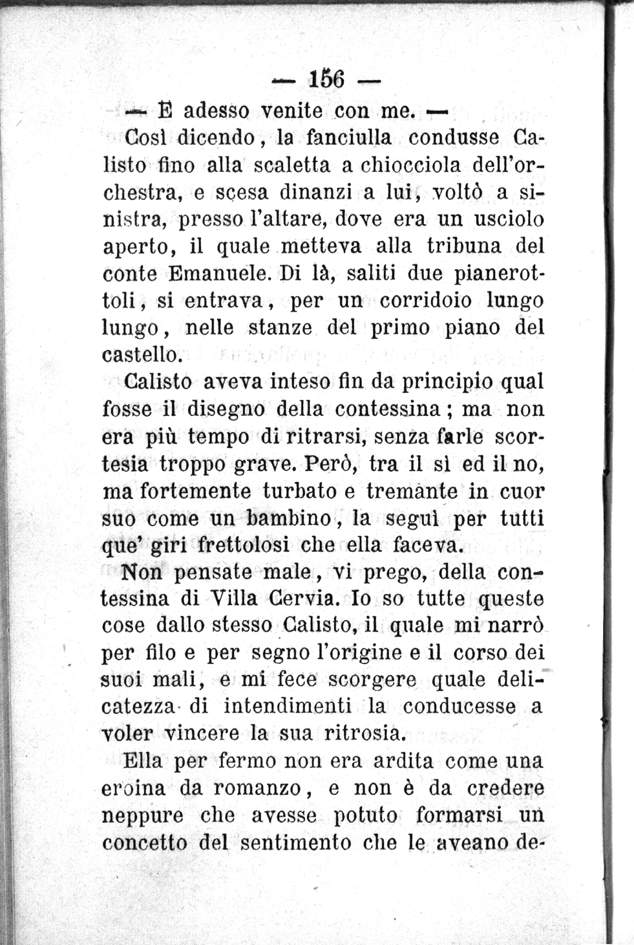 — 156 —

— E adesso venite con me. —

Così dicendo, la fanciulla condusse Calisto fino alla scaletta a chiocciola dell'orchestra, e scesa dinanzi a lui, voltò a sinistra, presso l'altare, dove era un usciolo aperto, il quale metteva alla tribuna del conte Emanuele. Di là, saliti due pianerottoli, si entrava, per un corridoio lungo lungo, nelle stanze del primo piano del castello.

Calisto aveva inteso fin da principio qual fosse il disegno della contessina; ma non era più tempo di ritrarsi, senza farle scortesia troppo grave. Però, tra il sì ed il no, ma fortemente turbato e tremante in cuor suo come un bambino, la seguì per tutti que' giri frettolosi che ella faceva.

Non pensate male, vi prego, della contessina di Villa Cervia. Io so tutte queste cose dallo stesso Calisto, il quale mi narrò per filo e per segno l'origine e il corso dei suoi mali, e mi fece scorgere quale delicatezza di intendimenti la conducesse a voler vincere la sua ritrosia.

Ella per fermo non era ardita come una eroina da romanzo, e non è da credere neppure che avesse potuto formarsi un concetto del sentimento che le aveano de-